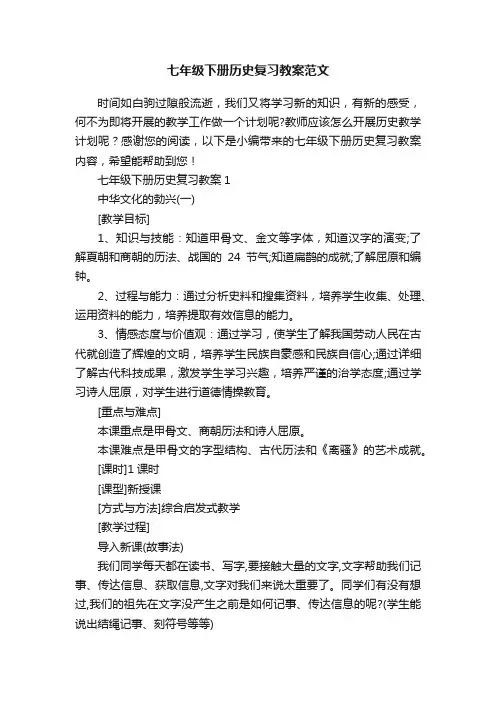 七年级下册历史复习教案范文

时间如白驹过隙般流逝，我们又将学习新的知识，有新的感受，何不为即将开展的教学工作做一个计划呢?教师应该怎么开展历史教学计划呢？感谢您的阅读，以下是小编带来的七年级下册历史复习教案内容，希望能帮助到您！

七年级下册历史复习教案 1

中华文化的勃兴(一)

[教学目标]

1、知识与技能：知道甲骨文、金文等字体，知道汉字的演变;了解夏朝和商朝的历法、战国的 24 节气;知道扁鹊的成就;了解屈原和编钟。

2、过程与能力：通过分析史料和搜集资料，培养学生收集、处理、运用资料的能力，培养提取有效信息的能力。

3、情感态度与价值观：通过学习，使学生了解我国劳动人民在古代就创造了辉煌的文明，培养学生民族自豪感和民族自信心;通过详细了解古代科技成果，激发学生学习兴趣，培养严谨的治学态度;通过学习诗人屈原，对学生进行道德情操教育。

[重点与难点]

本课重点是甲骨文、商朝历法和诗人屈原。

本课难点是甲骨文的字型结构、古代历法和《离骚》的艺术成就。

[课时]1 课时

[课型]新授课

[方式与方法]综合启发式教学

[教学过程]

导入新课(故事法)

我们同学每天都在读书、写字,要接触大量的文字,文字帮助我们记事、传达信息、获取信息,文字对我们来说太重要了。同学们有没有想过,我们的祖先在文字没产生之前是如何记事、传达信息的呢?(学生能说出结绳记事、刻符号等等)